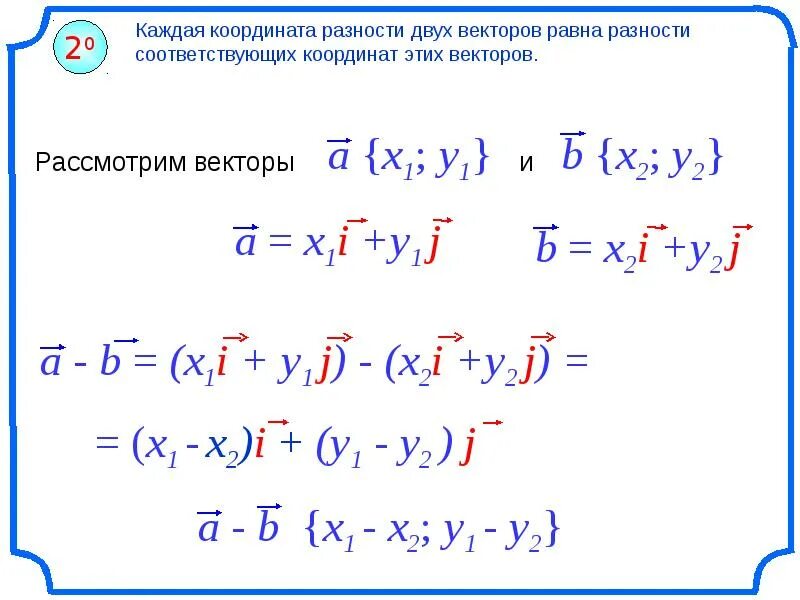 $2^0$

Каждая координата разности двух векторов равна разности соответствующих координат этих векторов.

Рассмотрим векторы $\vec{a}\{x_1; y_1\}$ и $\vec{b}\{x_2; y_2\}$

$\vec{a} = x_1\vec{i} + y_1\vec{j}$

$\vec{b} = x_2\vec{i} + y_2\vec{j}$

$\vec{a} - \vec{b} = (x_1\vec{i} + y_1\vec{j}) - (x_2\vec{i} + y_2\vec{j}) =$

$= (x_1 - x_2)\vec{i} + (y_1 - y_2)\vec{j}$

$\vec{a} - \vec{b}\ \{x_1 - x_2; y_1 - y_2\}$